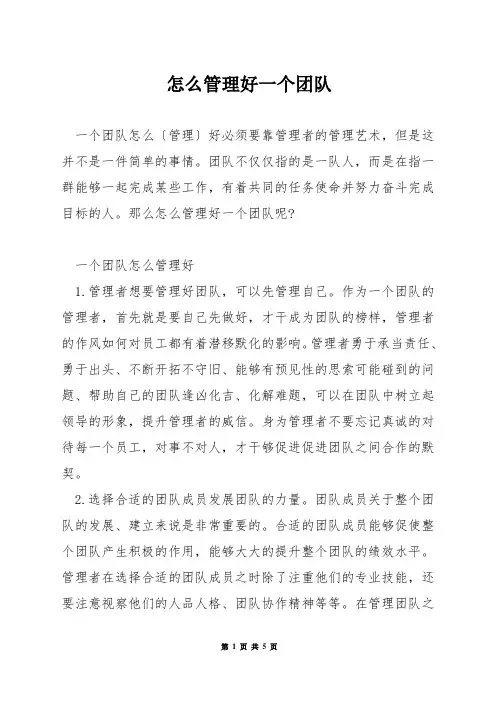 怎么管理好一个团队

一个团队怎么〔管理〕好必须要靠管理者的管理艺术，但是这并不是一件简单的事情。团队不仅仅指的是一队人，而是在指一群能够一起完成某些工作，有着共同的任务使命并努力奋斗完成目标的人。那么怎么管理好一个团队呢?

一个团队怎么管理好

1.管理者想要管理好团队，可以先管理自己。作为一个团队的管理者，首先就是要自己先做好，才干成为团队的榜样，管理者的作风如何对员工都有着潜移默化的影响。管理者勇于承当责任、勇于出头、不断开拓不守旧、能够有预见性的思索可能碰到的问题、帮助自己的团队逢凶化吉、化解难题，可以在团队中树立起领导的形象，提升管理者的威信。身为管理者不要忘记真诚的对待每一个员工，对事不对人，才干够促进促进团队之间合作的默契。

2.选择合适的团队成员发展团队的力量。团队成员关于整个团队的发展、建立来说是非常重要的。合适的团队成员能够促使整个团队产生积极的作用，能够大大的提升整个团队的绩效水平。管理者在选择合适的团队成员之时除了注重他们的专业技能，还要注意视察他们的人品人格、团队协作精神等等。在管理团队之

第 1 页 共 5 页